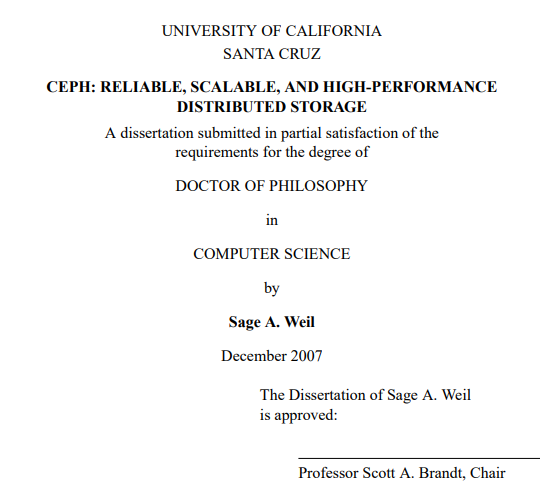 UNIVERSITY OF CALIFORNIA
SANTA CRUZ

CEPH: RELIABLE, SCALABLE, AND HIGH-PERFORMANCE DISTRIBUTED STORAGE

A dissertation submitted in partial satisfaction of the requirements for the degree of

DOCTOR OF PHILOSOPHY

in

COMPUTER SCIENCE

by

Sage A. Weil

December 2007

The Dissertation of Sage A. Weil is approved:

Professor Scott A. Brandt, Chair